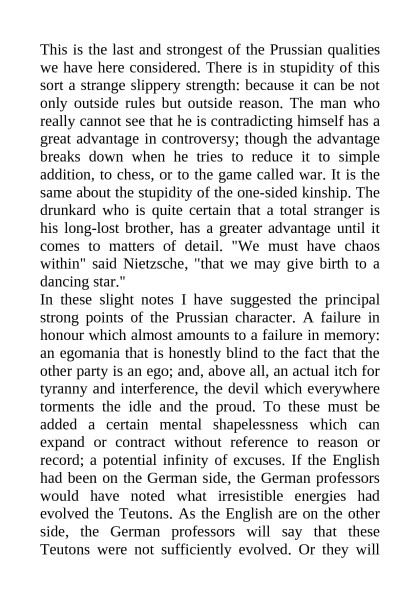 This is the last and strongest of the Prussian qualities we have here considered. There is in stupidity of this sort a strange slippery strength: because it can be not only outside rules but outside reason. The man who really cannot see that he is contradicting himself has a great advantage in controversy; though the advantage breaks down when he tries to reduce it to simple addition, to chess, or to the game called war. It is the same about the stupidity of the one-sided kinship. The drunkard who is quite certain that a total stranger is his long-lost brother, has a greater advantage until it comes to matters of detail. "We must have chaos within" said Nietzsche, "that we may give birth to a dancing star."
In these slight notes I have suggested the principal strong points of the Prussian character. A failure in honour which almost amounts to a failure in memory: an egomania that is honestly blind to the fact that the other party is an ego; and, above all, an actual itch for tyranny and interference, the devil which everywhere torments the idle and the proud. To these must be added a certain mental shapelessness which can expand or contract without reference to reason or record; a potential infinity of excuses. If the English had been on the German side, the German professors would have noted what irresistible energies had evolved the Teutons. As the English are on the other side, the German professors will say that these Teutons were not sufficiently evolved. Or they will